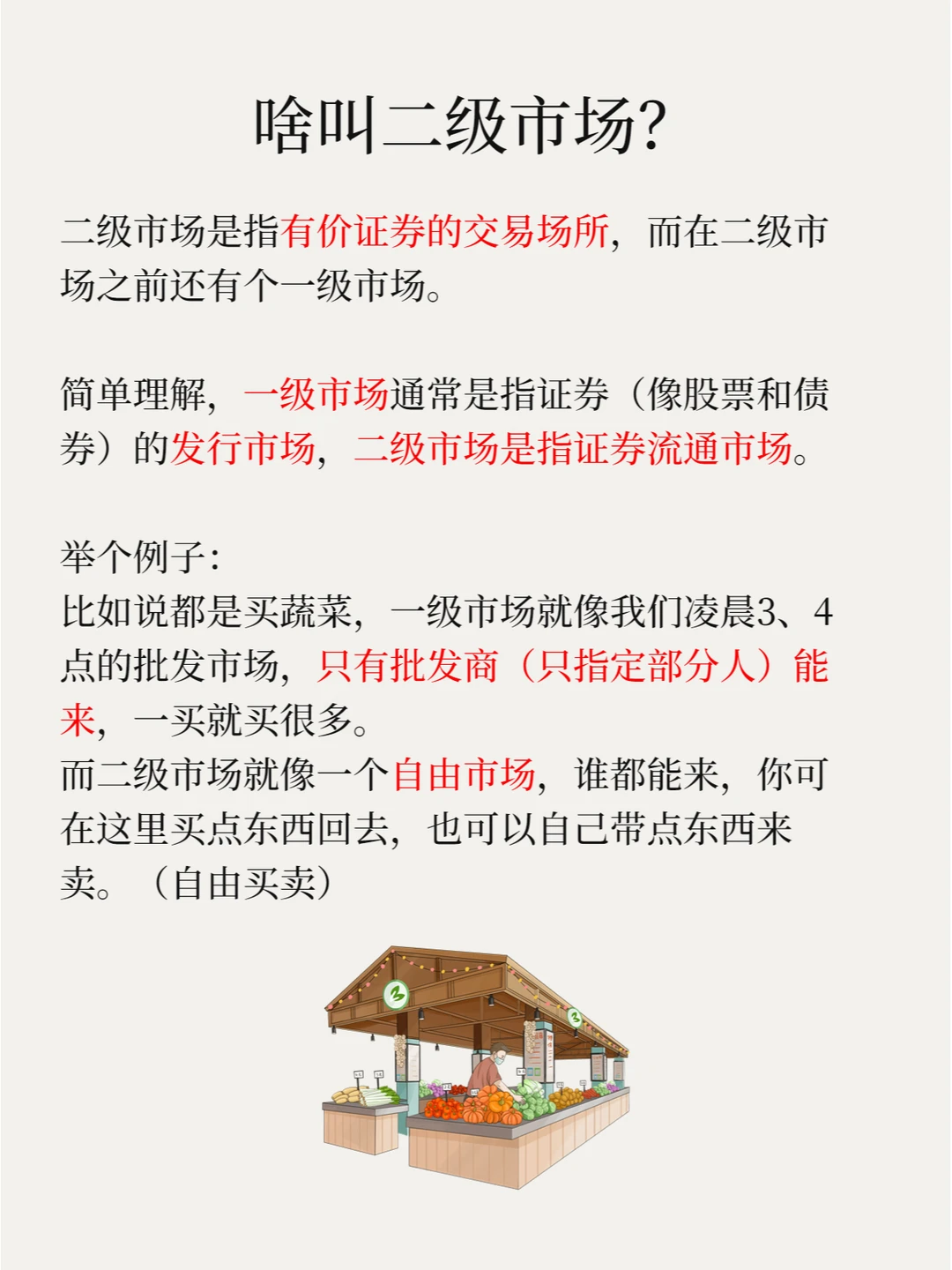 啥叫二级市场?

二级市场是指有价证券的交易场所，而在二级市场之前还有个一级市场。

简单理解，一级市场通常是指证券（像股票和债券）的发行市场，二级市场是指证券流通市场。

举个例子:
比如说都是买蔬菜，一级市场就像我们凌晨3、4点的批发市场，只有批发商（只指定部分人）能来，一买就买很多。
而二级市场就像一个自由市场，谁都能来，你可在这里买点东西回去，也可以自己带点东西来卖。（自由买卖）